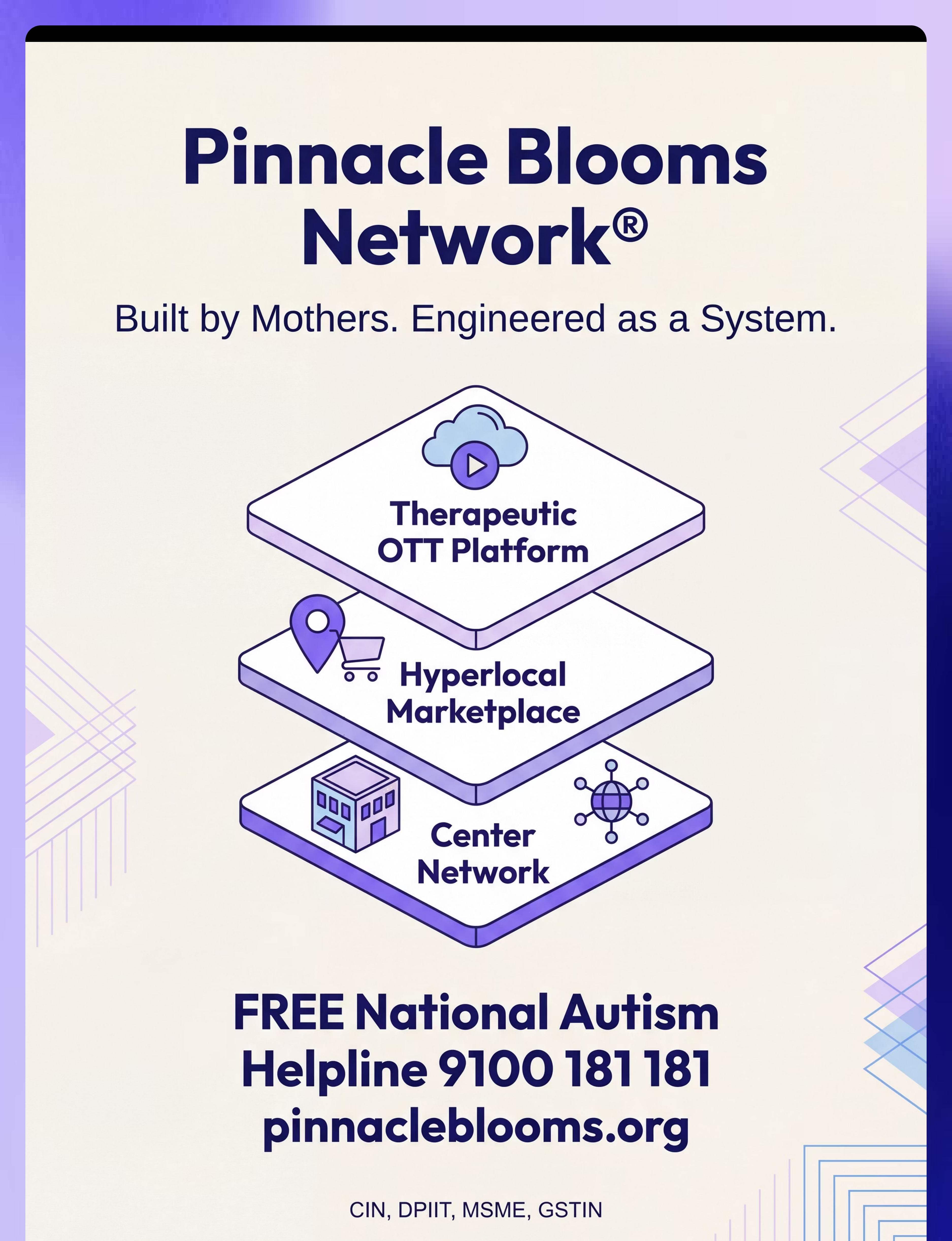 Pinnacle Blooms Network®

Built by Mothers. Engineered as a System.

Therapeutic OTT Platform

Hyperlocal Marketplace

Center Network

FREE National Autism Helpline 9100 181 181
pinnacleblooms.org

CIN, DPIIT, MSME, GSTIN